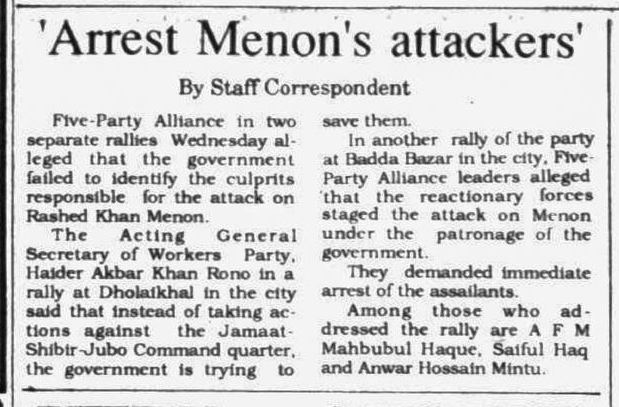 'Arrest Menon's attackers'

By Staff Correspondent

Five-Party Alliance in two separate rallies Wednesday alleged that the government failed to identify the culprits responsible for the attack on Rashed Khan Menon.

The Acting General Secretary of Workers Party, Haider Akbar Khan Rono in a rally at Dholaikhal in the city said that instead of taking actions against the Jamaat-Shibir-Jubo Command quarter, the government is trying to save them.

In another rally of the party at Badda Bazar in the city, Five-Party Alliance leaders alleged that the reactionary forces staged the attack on Menon under the patronage of the government.

They demanded immediate arrest of the assailants.

Among those who addressed the rally are A F M Mahbubul Haque, Saiful Haq and Anwar Hossain Mintu.